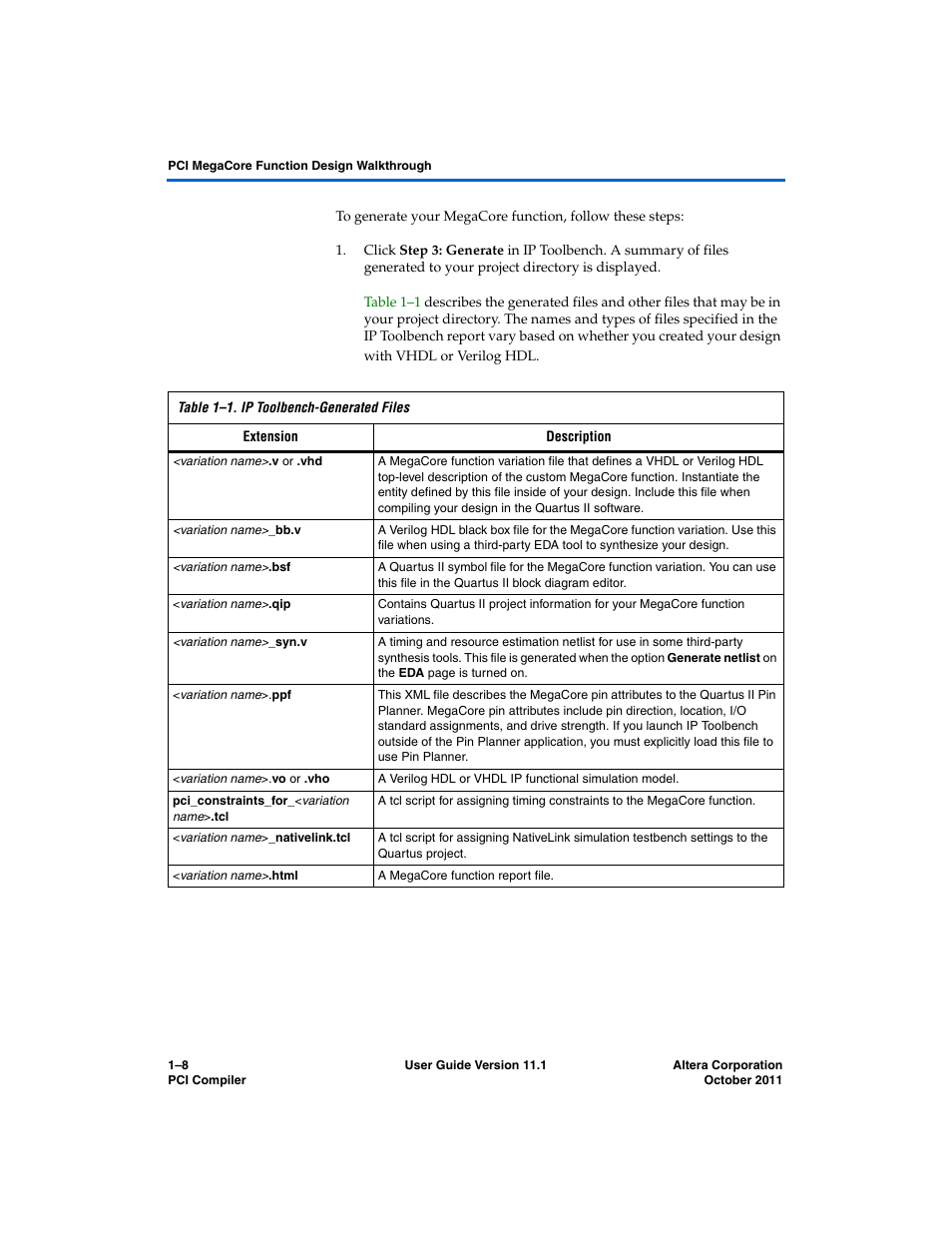 PCI MegaCore Function Design Walkthrough

To generate your MegaCore function, follow these steps:

1. Click Step 3: Generate in IP Toolbench. A summary of files generated to your project directory is displayed.

Table 1–1 describes the generated files and other files that may be in your project directory. The names and types of files specified in the IP Toolbench report vary based on whether you created your design with VHDL or Verilog HDL.

Table 1–1. IP Toolbench-Generated Files

| Extension | Description |
|---|---|
| <variation name>.v or .vhd | A MegaCore function variation file that defines a VHDL or Verilog HDL top-level description of the custom MegaCore function. Instantiate the entity defined by this file inside of your design. Include this file when compiling your design in the Quartus II software. |
| <variation name>_bb.v | A Verilog HDL black box file for the MegaCore function variation. Use this file when using a third-party EDA tool to synthesize your design. |
| <variation name>.bsf | A Quartus II symbol file for the MegaCore function variation. You can use this file in the Quartus II block diagram editor. |
| <variation name>.qip | Contains Quartus II project information for your MegaCore function variations. |
| <variation name>_syn.v | A timing and resource estimation netlist for use in some third-party synthesis tools. This file is generated when the option Generate netlist on the EDA page is turned on. |
| <variation name>.ppf | This XML file describes the MegaCore pin attributes to the Quartus II Pin Planner. MegaCore pin attributes include pin direction, location, I/O standard assignments, and drive strength. If you launch IP Toolbench outside of the Pin Planner application, you must explicitly load this file to use Pin Planner. |
| <variation name>.vo or .vho | A Verilog HDL or VHDL IP functional simulation model. |
| pci_constraints_for_<variation name>.tcl | A tcl script for assigning timing constraints to the MegaCore function. |
| <variation name>_nativelink.tcl | A tcl script for assigning NativeLink simulation testbench settings to the Quartus project. |
| <variation name>.html | A MegaCore function report file. |

1–8
PCI Compiler

User Guide Version 11.1

Altera Corporation
October 2011